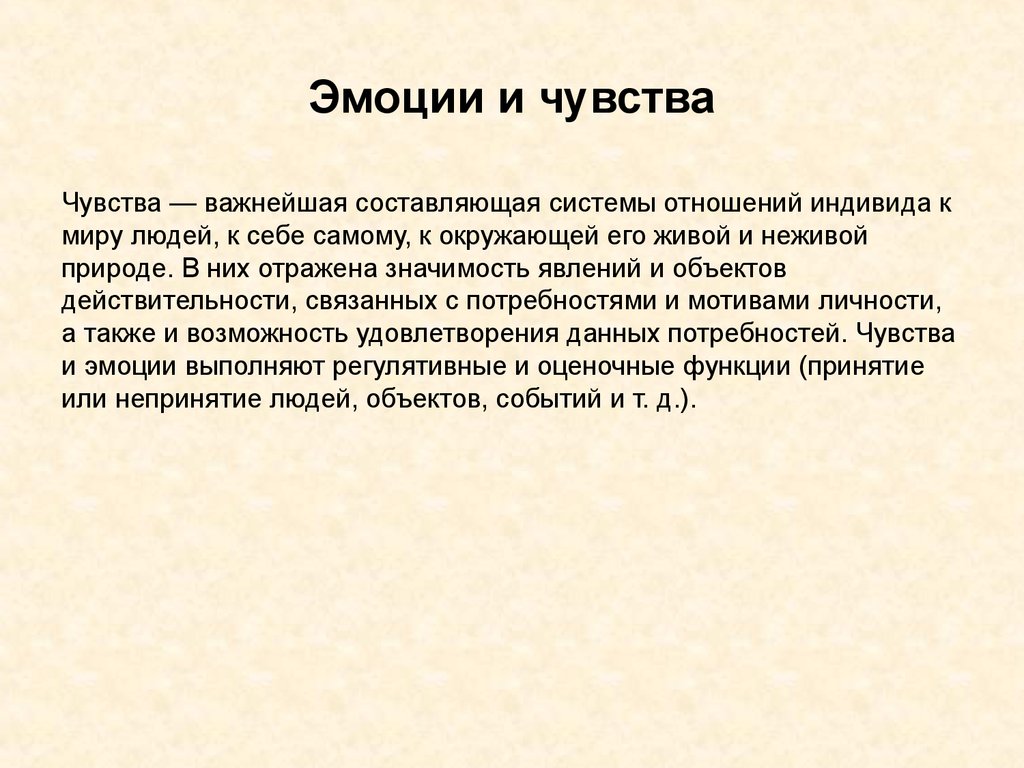 Эмоции и чувства

Чувства — важнейшая составляющая системы отношений индивида к миру людей, к себе самому, к окружающей его живой и неживой природе. В них отражена значимость явлений и объектов действительности, связанных с потребностями и мотивами личности, а также и возможность удовлетворения данных потребностей. Чувства и эмоции выполняют регулятивные и оценочные функции (принятие или непринятие людей, объектов, событий и т. д.).